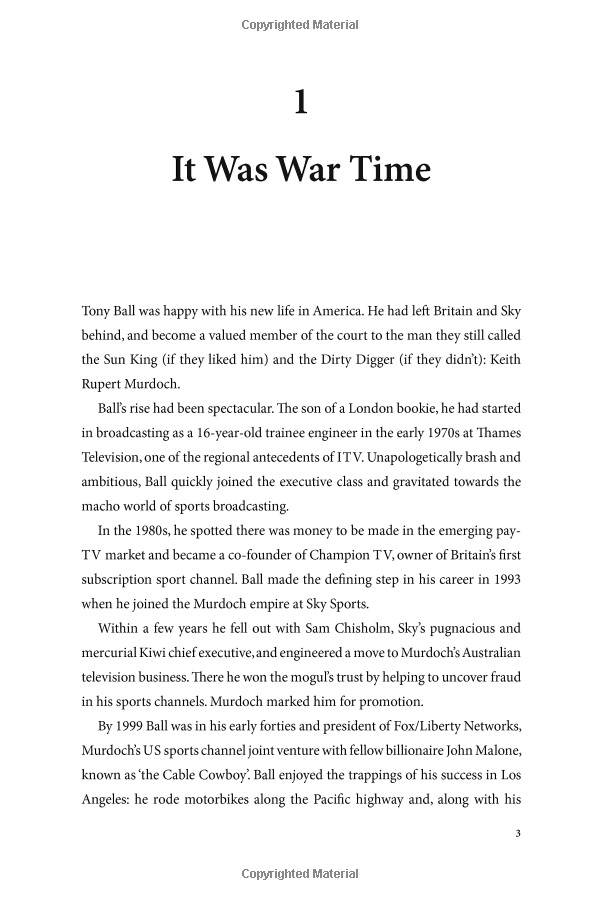 Copyrighted Material

1

It Was War Time

Tony Ball was happy with his new life in America. He had left Britain and Sky behind, and become a valued member of the court to the man they still called the Sun King (if they liked him) and the Dirty Digger (if they didn't): Keith Rupert Murdoch.

Ball's rise had been spectacular. The son of a London bookie, he had started in broadcasting as a 16-year-old trainee engineer in the early 1970s at Thames Television, one of the regional antecedents of ITV. Unapologetically brash and ambitious, Ball quickly joined the executive class and gravitated towards the macho world of sports broadcasting.

In the 1980s, he spotted there was money to be made in the emerging pay-TV market and became a co-founder of Champion TV, owner of Britain's first subscription sport channel. Ball made the defining step in his career in 1993 when he joined the Murdoch empire at Sky Sports.

Within a few years he fell out with Sam Chisholm, Sky's pugnacious and mercurial Kiwi chief executive, and engineered a move to Murdoch's Australian television business. There he won the mogul's trust by helping to uncover fraud in his sports channels. Murdoch marked him for promotion.

By 1999 Ball was in his early forties and president of Fox/Liberty Networks, Murdoch's US sports channel joint venture with fellow billionaire John Malone, known as 'the Cable Cowboy'. Ball enjoyed the trappings of his success in Los Angeles: he rode motorbikes along the Pacific highway and, along with his

3

Copyrighted Material